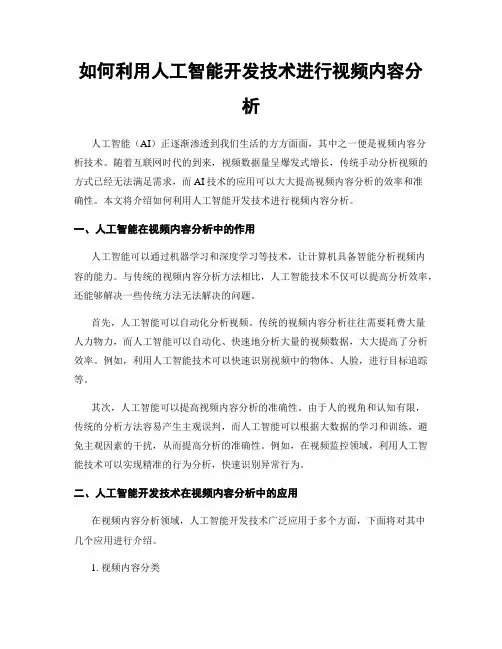 如何利用人工智能开发技术进行视频内容分析

人工智能（AI）正逐渐渗透到我们生活的方方面面，其中之一便是视频内容分析技术。随着互联网时代的到来，视频数据量呈爆发式增长，传统手动分析视频的方式已经无法满足需求，而AI技术的应用可以大大提高视频内容分析的效率和准确性。本文将介绍如何利用人工智能开发技术进行视频内容分析。

一、人工智能在视频内容分析中的作用

人工智能可以通过机器学习和深度学习等技术，让计算机具备智能分析视频内容的能力。与传统的视频内容分析方法相比，人工智能技术不仅可以提高分析效率，还能够解决一些传统方法无法解决的问题。

首先，人工智能可以自动化分析视频。传统的视频内容分析往往需要耗费大量人力物力，而人工智能可以自动化、快速地分析大量的视频数据，大大提高了分析效率。例如，利用人工智能技术可以快速识别视频中的物体、人脸，进行目标追踪等。

其次，人工智能可以提高视频内容分析的准确性。由于人的视角和认知有限，传统的分析方法容易产生主观误判，而人工智能可以根据大数据的学习和训练，避免主观因素的干扰，从而提高分析的准确性。例如，在视频监控领域，利用人工智能技术可以实现精准的行为分析，快速识别异常行为。

二、人工智能开发技术在视频内容分析中的应用

在视频内容分析领域，人工智能开发技术广泛应用于多个方面，下面将对其中几个应用进行介绍。

1. 视频内容分类